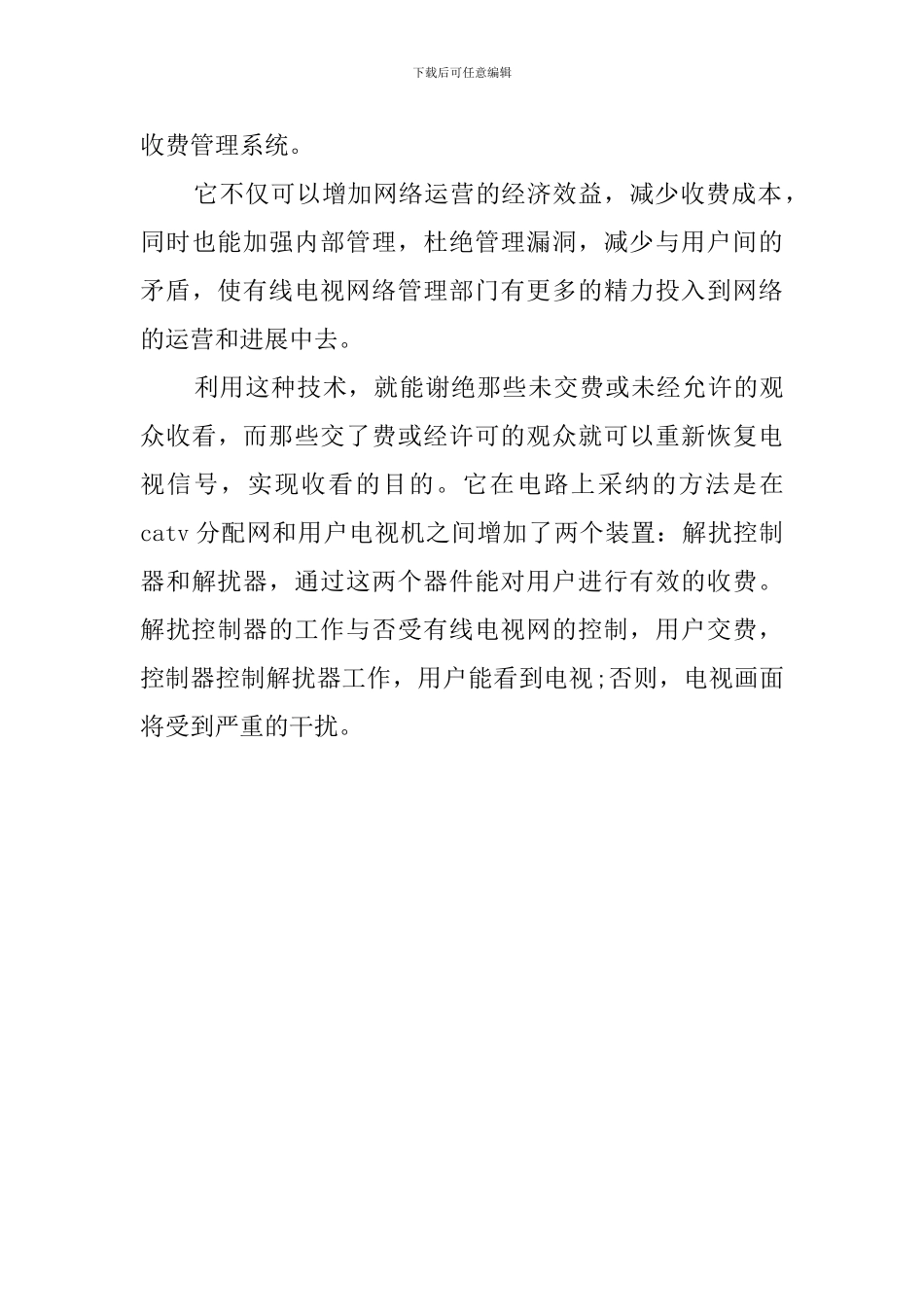 下载后可任意编辑

收费管理系统。

它不仅可以增加网络运营的经济效益，减少收费成本，同时也能加强内部管理，杜绝管理漏洞，减少与用户间的矛盾，使有线电视网络管理部门有更多的精力投入到网络的运营和进展中去。

利用这种技术，就能谢绝那些未交费或未经允许的观众收看，而那些交了费或经许可的观众就可以重新恢复电视信号，实现收看的目的。它在电路上采纳的方法是在catv分配网和用户电视机之间增加了两个装置：解扰控制器和解扰器，通过这两个器件能对用户进行有效的收费。解扰控制器的工作与否受有线电视网的控制，用户交费，控制器控制解扰器工作，用户能看到电视;否则，电视画面将受到严重的干扰。